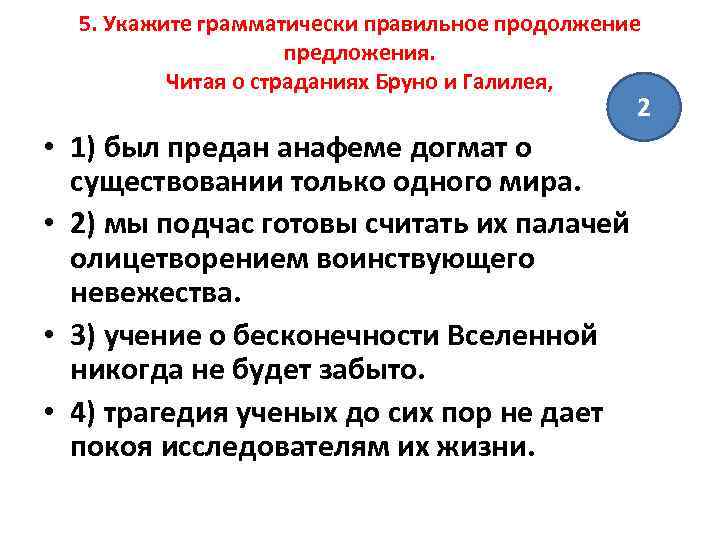 5. Укажите грамматически правильное продолжение предложения.
Читая о страданиях Бруно и Галилея,

2

• 1) был предан анафеме догмат о существовании только одного мира.
• 2) мы подчас готовы считать их палачей олицетворением воинствующего невежества.
• 3) учение о бесконечности Вселенной никогда не будет забыто.
• 4) трагедия ученых до сих пор не дает покоя исследователям их жизни.